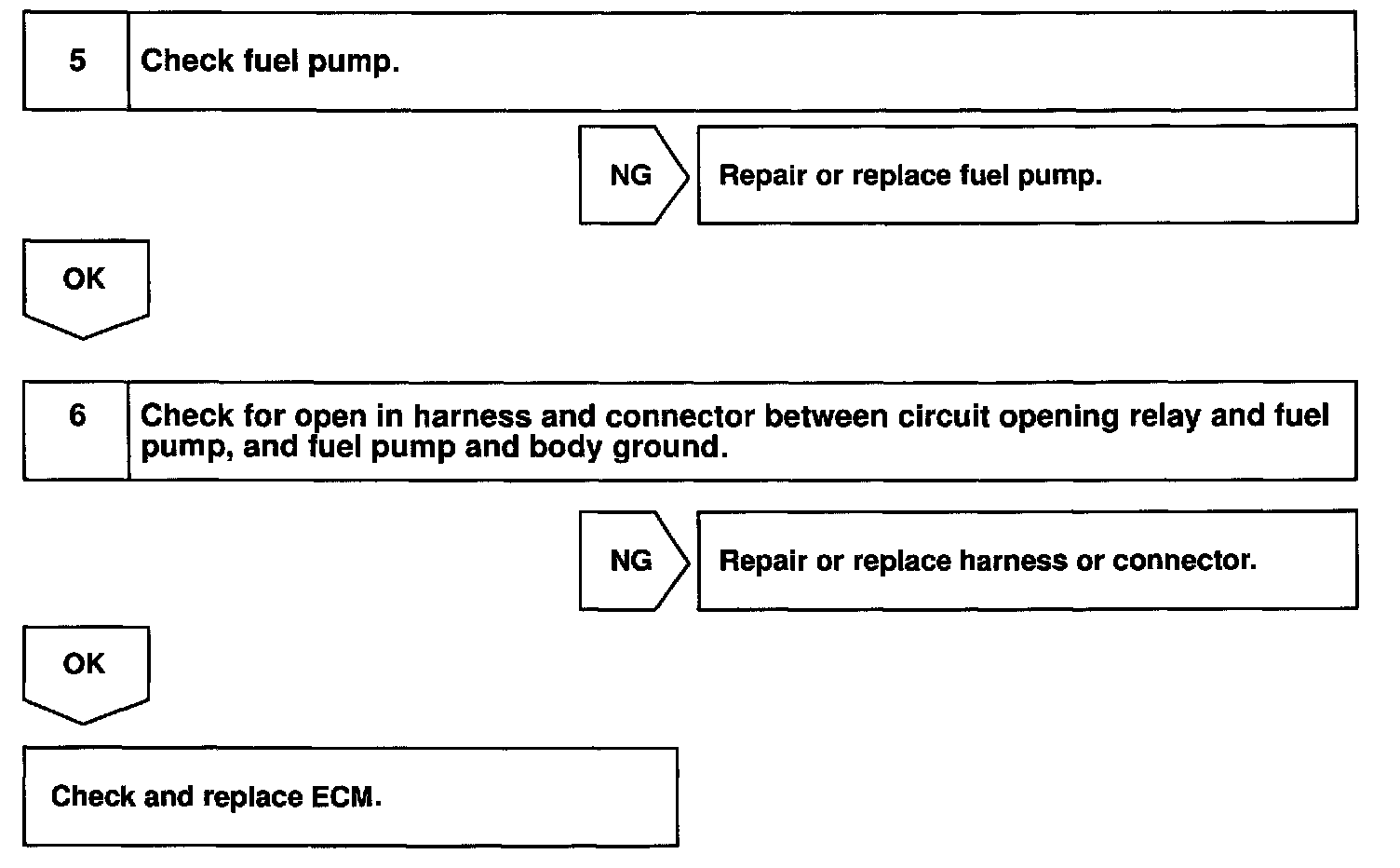 5 Check fuel pump.

NG Repair or replace fuel pump.

OK

6 Check for open in harness and connector between circuit opening relay and fuel pump, and fuel pump and body ground.

NG Repair or replace harness or connector.

OK

Check and replace ECM.